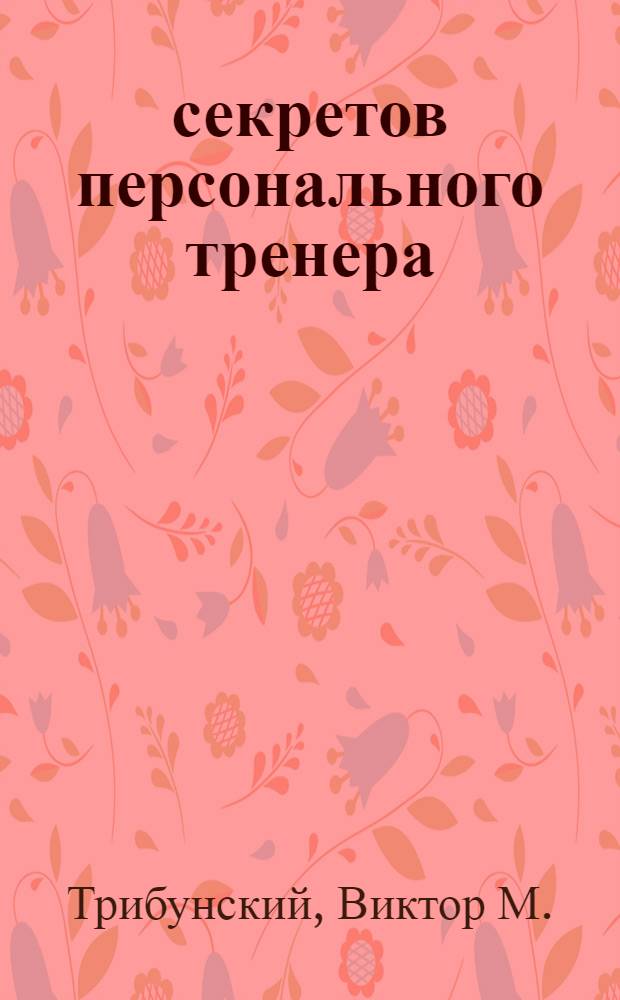 секретов персонального тренера

Трибунский, Виктор М.